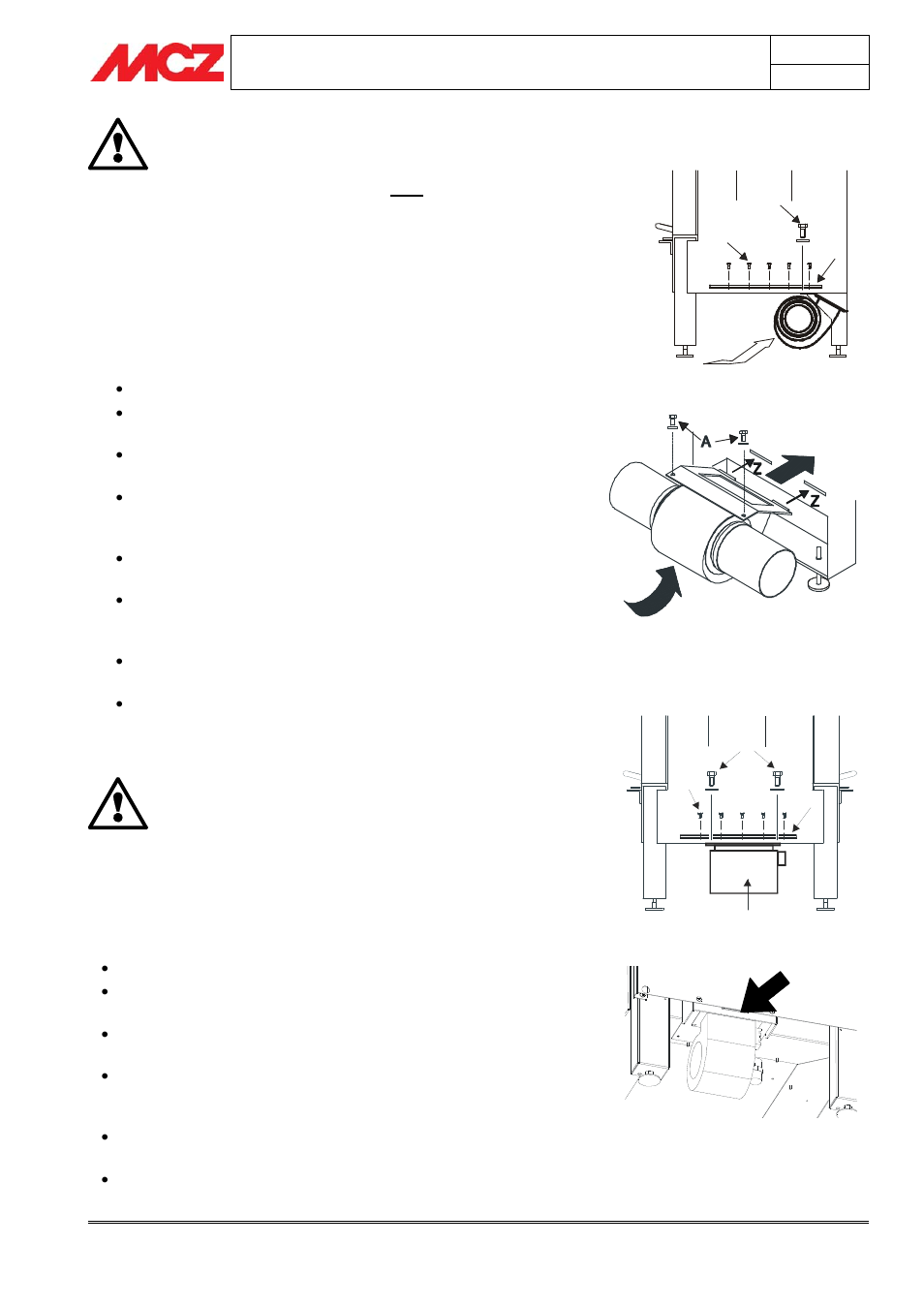 MCZ

A

Z

Z